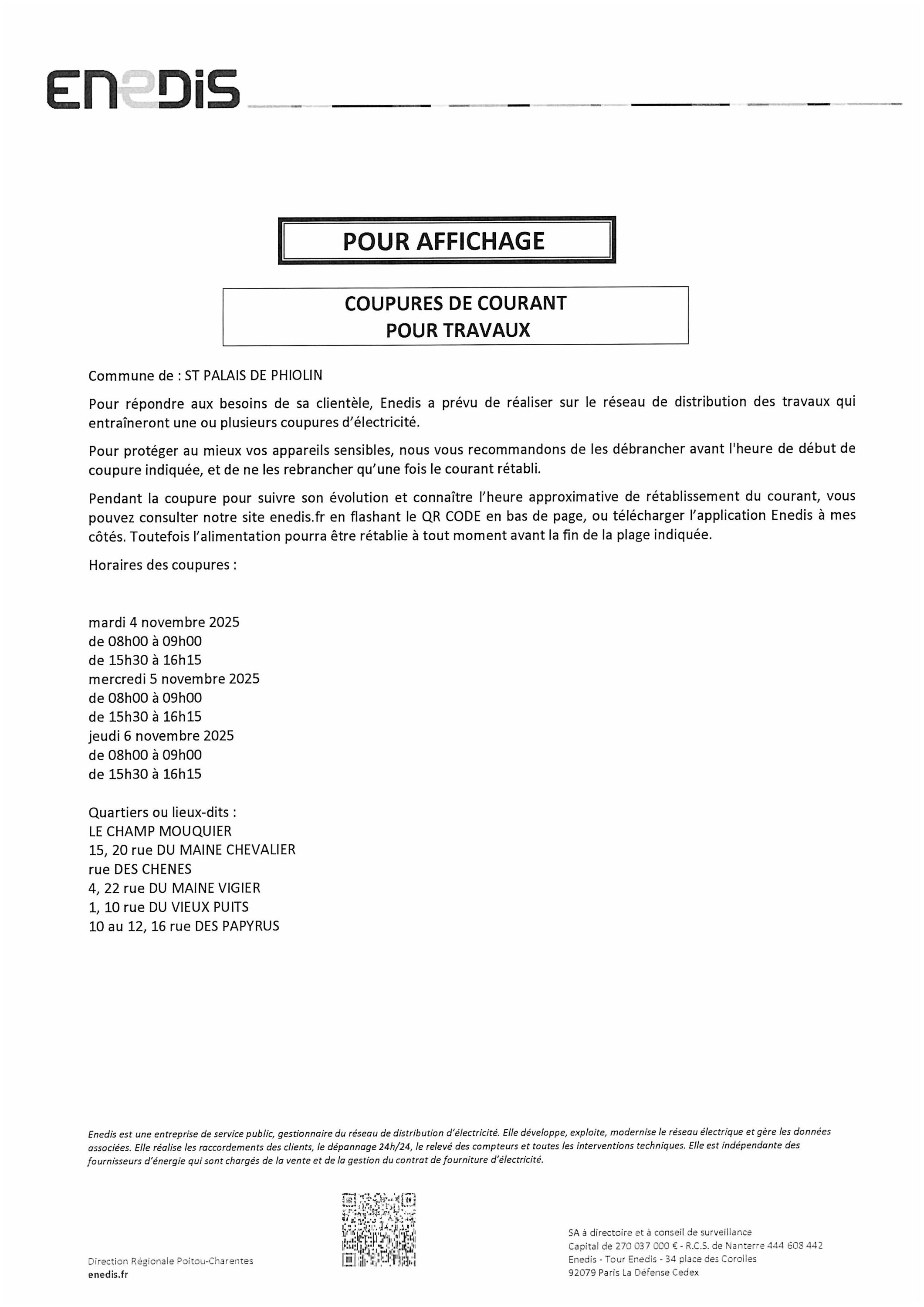 ENEDIS

POUR AFFICHAGE

COUPURES DE COURANT
POUR TRAVAUX

Commune de : ST PALAIS DE PHIOLIN

Pour répondre aux besoins de sa clientèle, Enedis a prévu de réaliser sur le réseau de distribution des travaux qui entraîneront une ou plusieurs coupures d'électricité.

Pour protéger au mieux vos appareils sensibles, nous vous recommandons de les débrancher avant l'heure de début de coupure indiquée, et de ne les rebrancher qu'une fois le courant rétabli.

Pendant la coupure pour suivre son évolution et connaître l'heure approximative de rétablissement du courant, vous pouvez consulter notre site enedis.fr en flashant le QR CODE en bas de page, ou télécharger l'application Enedis à mes côtés. Toutefois l'alimentation pourra être rétablie à tout moment avant la fin de la plage indiquée.

Horaires des coupures :

mardi 4 novembre 2025
de 08h00 à 09h00
de 15h30 à 16h15
mercredi 5 novembre 2025
de 08h00 à 09h00
de 15h30 à 16h15
jeudi 6 novembre 2025
de 08h00 à 09h00
de 15h30 à 16h15

Quartiers ou lieux-dits :
LE CHAMP MOUQUIER
15, 20 rue DU MAINE CHEVALIER
rue DES CHENES
4, 22 rue DU MAINE VIGIER
1, 10 rue DU VIEUX PUITS
10 au 12, 16 rue DES PAPYRUS

Enedis est une entreprise de service public, gestionnaire du réseau de distribution d'électricité. Elle développe, exploite, modernise le réseau électrique et gère les données associées. Elle réalise les raccordements des clients, le dépannage 24h/24, le relevé des compteurs et toutes les interventions techniques. Elle est indépendante des fournisseurs d'énergie qui sont chargés de la vente et de la gestion du contrat de fourniture d'électricité.

Direction Régionale Poitou-Charentes
enedis.fr

SA à directoire et à conseil de surveillance
Capital de 270 037 000 € - R.C.S. de Nanterre 444 608 442
Enedis - Tour Enedis - 34 place des Corolles
92079 Paris La Défense Cedex